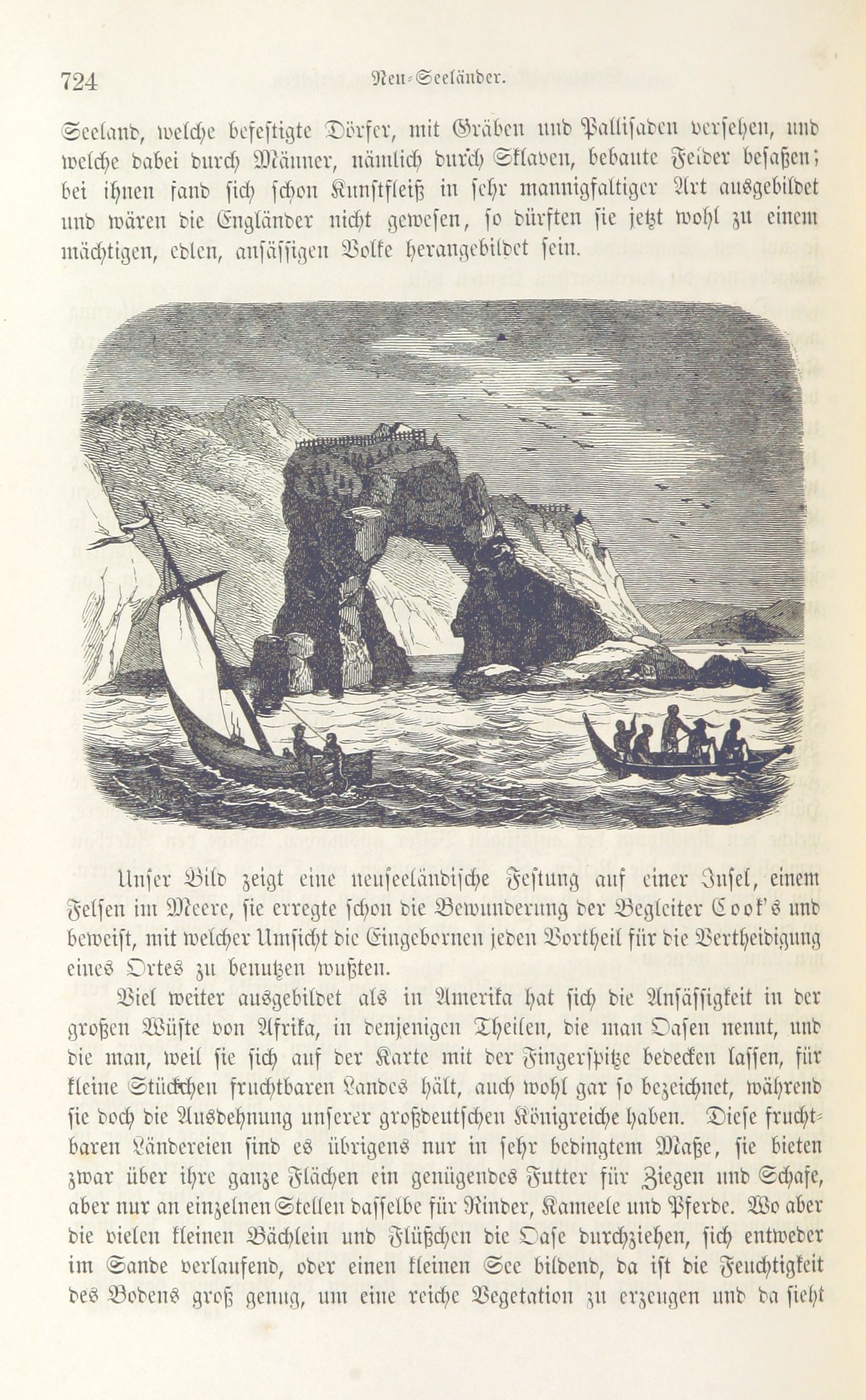 724 Neu-Seeländer.

Seeland, welche befestigte Dörfer, mit Gräben und Pallisaden versehen, und welche dabei durch Männer, nämlich durch Sklaven, bebaute Felder besaßen; bei ihnen fand sich schon Kunstfleiß in sehr mannigfaltiger Art ausgebildet und wären die Engländer nicht gewesen, so dürften sie jetzt wohl zu einem mächtigen, edlen, ansässigen Volke herangebildet sein.

Unser Bild zeigt eine neuseeländische Festung auf einer Insel, einem Felsen im Meere, sie erregte schon die Bewunderung der Begleiter Cook's und beweist, mit welcher Umsicht die Eingebornen jeden Vortheil für die Vertheidigung eines Ortes zu benutzen wußten.

Viel weiter ausgebildet als in Amerika hat sich die Ansässigkeit in der großen Wüste von Afrika, in denjenigen Theilen, die man Oasen nennt, und die man, weil sie sich auf der Karte mit der Fingerspitze bedecken lassen, für kleine Stückchen fruchtbaren Landes hält, auch wohl gar so bezeichnet, während sie doch die Ausdehnung unserer großdeutschen Königreiche haben. Diese fruchtbaren Ländereien sind es übrigens nur in sehr bedingtem Maße, sie bieten zwar über ihre ganze Flächen ein genügendes Futter für Ziegen und Schafe, aber nur an einzelnen Stellen dasselbe für Rinder, Kameele und Pferde. Wo aber die vielen kleinen Bächlein und Flüßchen die Oase durchziehen, sich entweder im Sande verlaufend, oder einen kleinen See bildend, da ist die Feuchtigkeit des Bodens groß genug, um eine reiche Vegetation zu erzeugen und da sieht